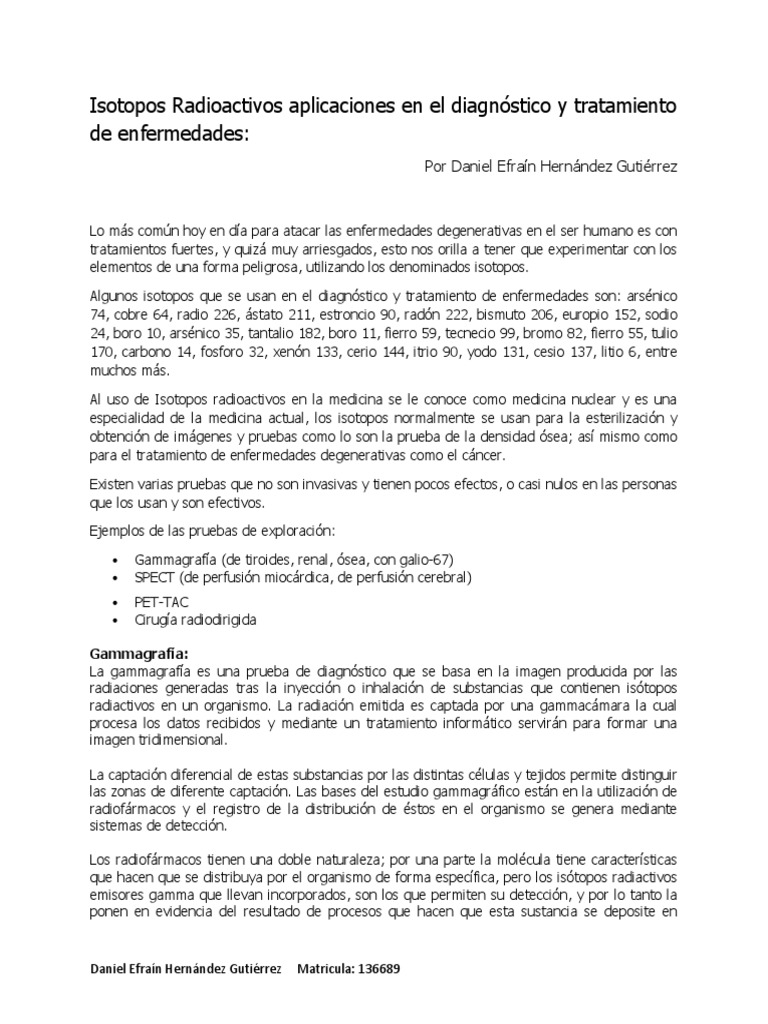 Isotopos Radioactivos aplicaciones en el diagnóstico y tratamiento de enfermedades:

Por Daniel Efraín Hernández Gutiérrez

Lo más común hoy en día para atacar las enfermedades degenerativas en el ser humano es con tratamientos fuertes, y quizá muy arriesgados, esto nos orilla a tener que experimentar con los elementos de una forma peligrosa, utilizando los denominados isotopos.

Algunos isotopos que se usan en el diagnóstico y tratamiento de enfermedades son: arsénico 74, cobre 64, radio 226, ástato 211, estroncio 90, radón 222, bismuto 206, europio 152, sodio 24, boro 10, arsénico 35, tantalio 182, boro 11, fierro 59, tecnecio 99, bromo 82, fierro 55, tulio 170, carbono 14, fosforo 32, xenón 133, cerio 144, itrio 90, yodo 131, cesio 137, litio 6, entre muchos más.

Al uso de Isotopos radioactivos en la medicina se le conoce como medicina nuclear y es una especialidad de la medicina actual, los isotopos normalmente se usan para la esterilización y obtención de imágenes y pruebas como lo son la prueba de la densidad ósea; así mismo como para el tratamiento de enfermedades degenerativas como el cáncer.

Existen varias pruebas que no son invasivas y tienen pocos efectos, o casi nulos en las personas que los usan y son efectivos.

Ejemplos de las pruebas de exploración:

• Gammagrafía (de tiroides, renal, ósea, con galio-67)
• SPECT (de perfusión miocárdica, de perfusión cerebral)
• PET-TAC
• Cirugía radiodirigida

Gammagrafía:
La gammagrafía es una prueba de diagnóstico que se basa en la imagen producida por las radiaciones generadas tras la inyección o inhalación de substancias que contienen isótopos radiactivos en un organismo. La radiación emitida es captada por una gammacámara la cual procesa los datos recibidos y mediante un tratamiento informático servirán para formar una imagen tridimensional.

La captación diferencial de estas substancias por las distintas células y tejidos permite distinguir las zonas de diferente captación. Las bases del estudio gammagráfico están en la utilización de radiofármacos y el registro de la distribución de éstos en el organismo se genera mediante sistemas de detección.

Los radiofármacos tienen una doble naturaleza; por una parte la molécula tiene características que hacen que se distribuya por el organismo de forma específica, pero los isótopos radiactivos emisores gamma que llevan incorporados, son los que permiten su detección, y por lo tanto la ponen en evidencia del resultado de procesos que hacen que esta sustancia se deposite en

Daniel Efraín Hernández Gutiérrez     Matricula: 136689